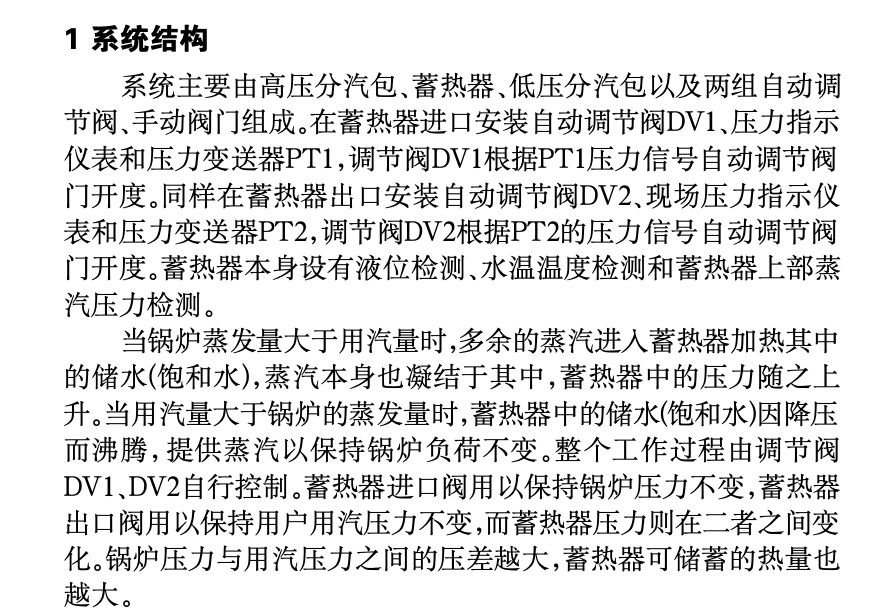 1 系统结构

系统主要由高压分汽包、蓄热器、低压分汽包以及两组自动调节阀、手动阀门组成。在蓄热器进口安装自动调节阀DV1、压力指示仪表和压力变送器PT1，调节阀DV1根据PT1压力信号自动调节阀门开度。同样在蓄热器出口安装自动调节阀DV2、现场压力指示仪表和压力变送器PT2，调节阀DV2根据PT2的压力信号自动调节阀门开度。蓄热器本身设有液位检测、水温温度检测和蓄热器上部蒸汽压力检测。

当锅炉蒸发量大于用汽量时，多余的蒸汽进入蓄热器加热其中的储水(饱和水)，蒸汽本身也凝结于其中，蓄热器中的压力随之上升。当用汽量大于锅炉的蒸发量时，蓄热器中的储水(饱和水)因降压而沸腾，提供蒸汽以保持锅炉负荷不变。整个工作过程由调节阀DV1、DV2自行控制。蓄热器进口阀用以保持锅炉压力不变，蓄热器出口阀用以保持用户用汽压力不变，而蓄热器压力则在二者之间变化。锅炉压力与用汽压力之间的压差越大，蓄热器可储蓄的热量也越大。